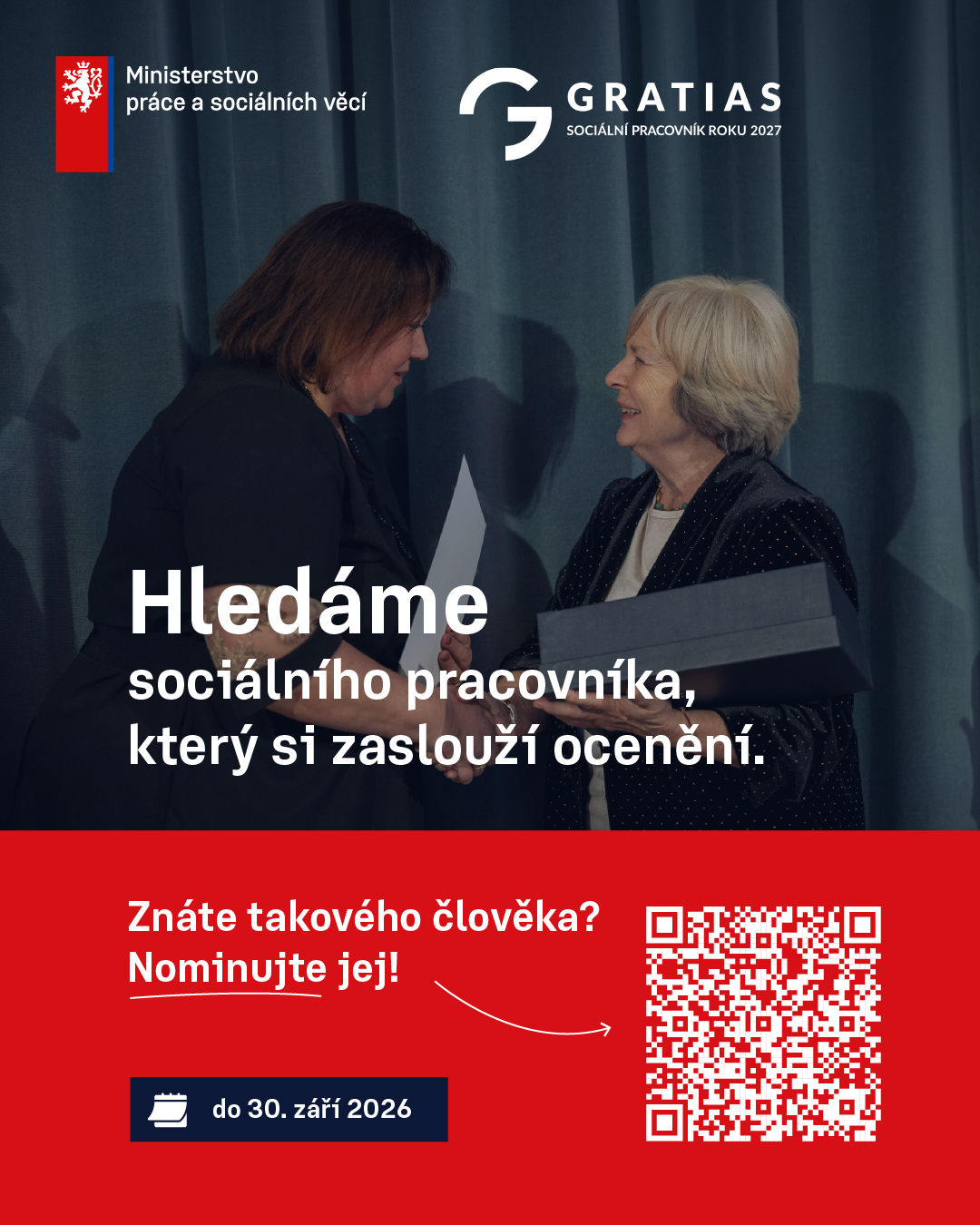 Ministerstvo práce a sociálních věcí

GRATIAS
SOCIÁLNÍ PRACOVNÍK ROKU 2027

Hledáme
sociálního pracovníka, který si zaslouží ocenění.

Znáte takového člověka? Nominujte jej!

do 30. září 2026